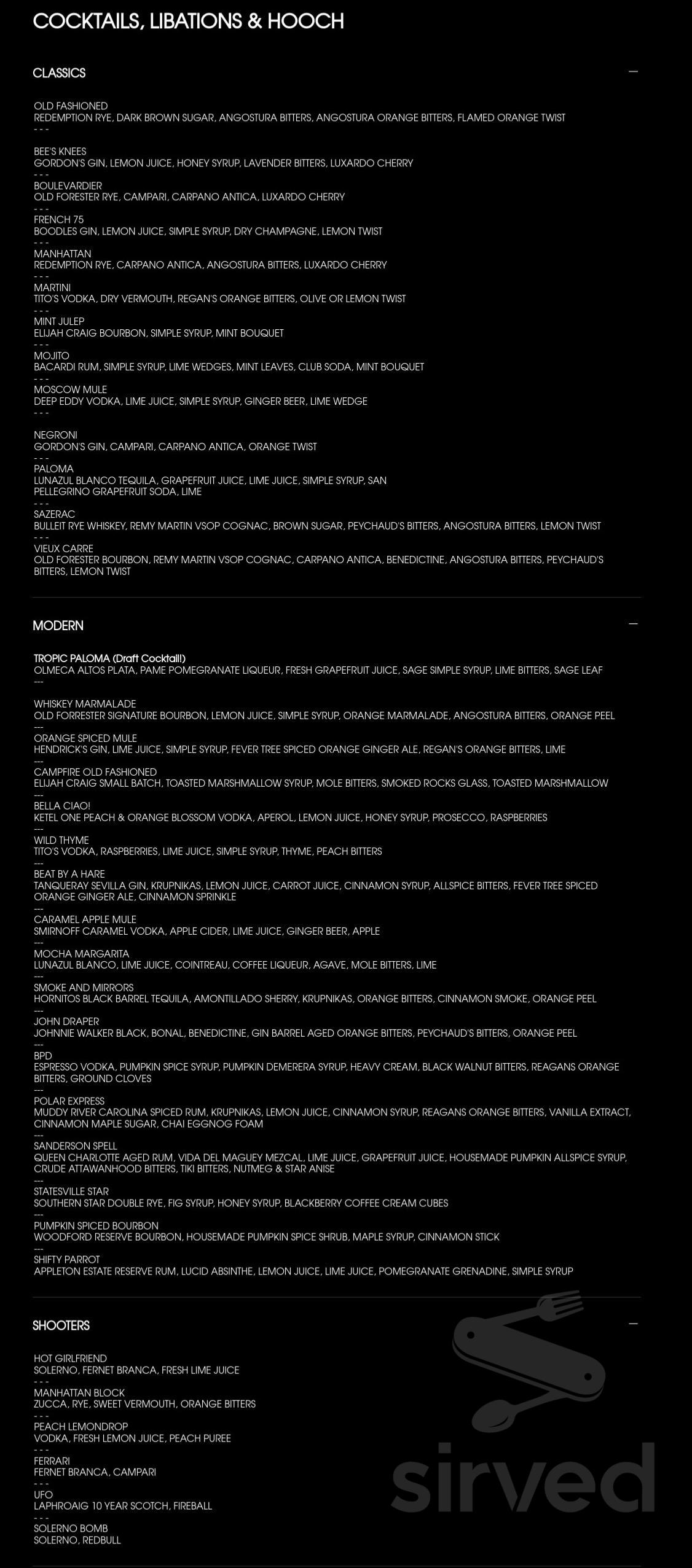 COCKTAILS, LIBATIONS & HOOCH

CLASSICS

—

OLD FASHIONED
REDEMPTION RYE, DARK BROWN SUGAR, ANGOSTURA BITTERS, ANGOSTURA ORANGE BITTERS, FLAMED ORANGE TWIST
- - -

BEE'S KNEES
GORDON'S GIN, LEMON JUICE, HONEY SYRUP, LAVENDER BITTERS, LUXARDO CHERRY
- - -
BOULEVARDIER
OLD FORESTER RYE, CAMPARI, CARPANO ANTICA, LUXARDO CHERRY
- - -
FRENCH 75
BOODLES GIN, LEMON JUICE, SIMPLE SYRUP, DRY CHAMPAGNE, LEMON TWIST
- - -
MANHATTAN
REDEMPTION RYE, CARPANO ANTICA, ANGOSTURA BITTERS, LUXARDO CHERRY
- - -
MARTINI
TITO'S VODKA, DRY VERMOUTH, REGAN'S ORANGE BITTERS, OLIVE OR LEMON TWIST
- - -
MINT JULEP
ELIJAH CRAIG BOURBON, SIMPLE SYRUP, MINT BOUQUET
- - -
MOJITO
BACARDI RUM, SIMPLE SYRUP, LIME WEDGES, MINT LEAVES, CLUB SODA, MINT BOUQUET
- - -
MOSCOW MULE
DEEP EDDY VODKA, LIME JUICE, SIMPLE SYRUP, GINGER BEER, LIME WEDGE
- - -

NEGRONI
GORDON'S GIN, CAMPARI, CARPANO ANTICA, ORANGE TWIST
- - -
PALOMA
LUNAZUL BLANCO TEQUILA, GRAPEFRUIT JUICE, LIME JUICE, SIMPLE SYRUP, SAN PELLEGRINO GRAPEFRUIT SODA, LIME
- - -
SAZERAC
BULLEIT RYE WHISKEY, REMY MARTIN VSOP COGNAC, BROWN SUGAR, PEYCHAUD'S BITTERS, ANGOSTURA BITTERS, LEMON TWIST
- - -
VIEUX CARRE
OLD FORESTER BOURBON, REMY MARTIN VSOP COGNAC, CARPANO ANTICA, BENEDICTINE, ANGOSTURA BITTERS, PEYCHAUD'S BITTERS, LEMON TWIST

MODERN

—

TROPIC PALOMA (Draft Cocktail!)
OLMECA ALTOS PLATA, PAME POMEGRANATE LIQUEUR, FRESH GRAPEFRUIT JUICE, SAGE SIMPLE SYRUP, LIME BITTERS, SAGE LEAF
---

WHISKEY MARMALADE
OLD FORRESTER SIGNATURE BOURBON, LEMON JUICE, SIMPLE SYRUP, ORANGE MARMALADE, ANGOSTURA BITTERS, ORANGE PEEL
---
ORANGE SPICED MULE
HENDRICK'S GIN, LIME JUICE, SIMPLE SYRUP, FEVER TREE SPICED ORANGE GINGER ALE, REGAN'S ORANGE BITTERS, LIME
---
CAMPFIRE OLD FASHIONED
ELIJAH CRAIG SMALL BATCH, TOASTED MARSHMALLOW SYRUP, MOLE BITTERS, SMOKED ROCKS GLASS, TOASTED MARSHMALLOW
---
BELLA CIAO!
KETEL ONE PEACH & ORANGE BLOSSOM VODKA, APEROL, LEMON JUICE, HONEY SYRUP, PROSECCO, RASPBERRIES
---
WILD THYME
TITO'S VODKA, RASPBERRIES, LIME JUICE, SIMPLE SYRUP, THYME, PEACH BITTERS
---
BEAT BY A HARE
TANQUERAY SEVILLA GIN, KRUPNIKAS, LEMON JUICE, CARROT JUICE, CINNAMON SYRUP, ALLSPICE BITTERS, FEVER TREE SPICED ORANGE GINGER ALE, CINNAMON SPRINKLE
---
CARAMEL APPLE MULE
SMIRNOFF CARAMEL VODKA, APPLE CIDER, LIME JUICE, GINGER BEER, APPLE
---
MOCHA MARGARITA
LUNAZUL BLANCO, LIME JUICE, COINTREAU, COFFEE LIQUEUR, AGAVE, MOLE BITTERS, LIME
---
SMOKE AND MIRRORS
HORNITOS BLACK BARREL TEQUILA, AMONTILLADO SHERRY, KRUPNIKAS, ORANGE BITTERS, CINNAMON SMOKE, ORANGE PEEL
---
JOHN DRAPER
JOHNNIE WALKER BLACK, BONAL, BENEDICTINE, GIN BARREL AGED ORANGE BITTERS, PEYCHAUD'S BITTERS, ORANGE PEEL
---
BPD
ESPRESSO VODKA, PUMPKIN SPICE SYRUP, PUMPKIN DEMERERA SYRUP, HEAVY CREAM, BLACK WALNUT BITTERS, REAGANS ORANGE BITTERS, GROUND CLOVES
---
POLAR EXPRESS
MUDDY RIVER CAROLINA SPICED RUM, KRUPNIKAS, LEMON JUICE, CINNAMON SYRUP, REAGANS ORANGE BITTERS, VANILLA EXTRACT, CINNAMON MAPLE SUGAR, CHAI EGGNOG FOAM
---
SANDERSON SPELL
QUEEN CHARLOTTE AGED RUM, VIDA DEL MAGUEY MEZCAL, LIME JUICE, GRAPEFRUIT JUICE, HOUSEMADE PUMPKIN ALLSPICE SYRUP, CRUDE ATTAWANHOOD BITTERS, TIKI BITTERS, NUTMEG & STAR ANISE
---
STATESVILLE STAR
SOUTHERN STAR DOUBLE RYE, FIG SYRUP, HONEY SYRUP, BLACKBERRY COFFEE CREAM CUBES
---
PUMPKIN SPICED BOURBON
WOODFORD RESERVE BOURBON, HOUSEMADE PUMPKIN SPICE SHRUB, MAPLE SYRUP, CINNAMON STICK
---
SHIFTY PARROT
APPLETON ESTATE RESERVE RUM, LUCID ABSINTHE, LEMON JUICE, LIME JUICE, POMEGRANATE GRENADINE, SIMPLE SYRUP

SHOOTERS

—

HOT GIRLFRIEND
SOLERNO, FERNET BRANCA, FRESH LIME JUICE
- - -
MANHATTAN BLOCK
ZUCCA, RYE, SWEET VERMOUTH, ORANGE BITTERS
- - -
PEACH LEMONDROP
VODKA, FRESH LEMON JUICE, PEACH PUREE
- - -
FERRARI
FERNET BRANCA, CAMPARI
- - -
UFO
LAPHROAIG 10 YEAR SCOTCH, FIREBALL
- - -
SOLERNO BOMB
SOLERNO, REDBULL

sirved